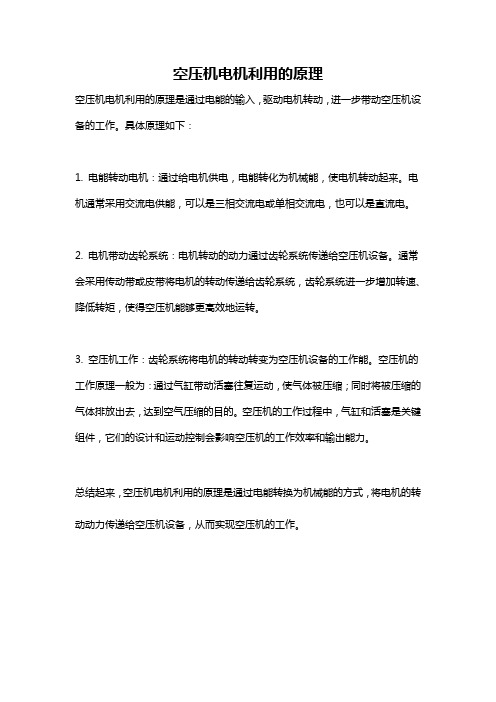 空压机电机利用的原理

空压机电机利用的原理是通过电能的输入，驱动电机转动，进一步带动空压机设备的工作。具体原理如下：

1. 电能转动电机：通过给电机供电，电能转化为机械能，使电机转动起来。电机通常采用交流电供能，可以是三相交流电或单相交流电，也可以是直流电。

2. 电机带动齿轮系统：电机转动的动力通过齿轮系统传递给空压机设备。通常会采用传动带或皮带将电机的转动传递给齿轮系统，齿轮系统进一步增加转速、降低转矩，使得空压机能够更高效地运转。

3. 空压机工作：齿轮系统将电机的转动转变为空压机设备的工作能。空压机的工作原理一般为：通过气缸带动活塞往复运动，使气体被压缩；同时将被压缩的气体排放出去，达到空气压缩的目的。空压机的工作过程中，气缸和活塞是关键组件，它们的设计和运动控制会影响空压机的工作效率和输出能力。

总结起来，空压机电机利用的原理是通过电能转换为机械能的方式，将电机的转动动力传递给空压机设备，从而实现空压机的工作。